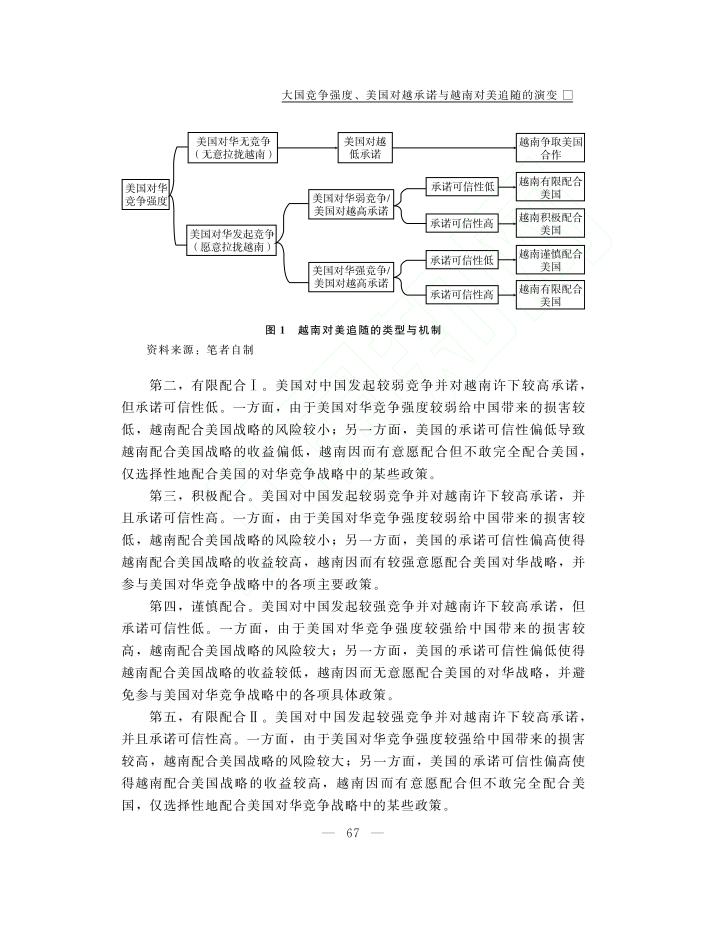 大国竞争强度、美国对越承诺与越南对美追随的演变 □

美国对华竞争强度

美国对华无竞争（无意拉拢越南）

美国对越低承诺

越南争取美国合作

美国对华发起竞争（愿意拉拢越南）

美国对华弱竞争/美国对越高承诺

承诺可信性低

越南有限配合美国

承诺可信性高

越南积极配合美国

美国对华强竞争/美国对越高承诺

承诺可信性低

越南谨慎配合美国

承诺可信性高

越南有限配合美国

图 1 越南对美追随的类型与机制

资料来源：笔者自制

第二，有限配合Ⅰ。美国对中国发起较弱竞争并对越南许下较高承诺，但承诺可信性低。一方面，由于美国对华竞争强度较弱给中国带来的损害较低，越南配合美国战略的风险较小；另一方面，美国的承诺可信性偏低导致越南配合美国战略的收益偏低，越南因而有意愿配合但不敢完全配合美国，仅选择性地配合美国的对华竞争战略中的某些政策。

第三，积极配合。美国对中国发起较弱竞争并对越南许下较高承诺，并且承诺可信性高。一方面，由于美国对华竞争强度较弱给中国带来的损害较低，越南配合美国战略的风险较小；另一方面，美国的承诺可信性偏高使得越南配合美国战略的收益较高，越南因而有较强意愿配合美国对华战略，并参与美国对华竞争战略中的各项主要政策。

第四，谨慎配合。美国对中国发起较强竞争并对越南许下较高承诺，但承诺可信性低。一方面，由于美国对华竞争强度较强给中国带来的损害较高，越南配合美国战略的风险较大；另一方面，美国的承诺可信性偏低使得越南配合美国战略的收益较低，越南因而无意愿配合美国的对华战略，并避免参与美国对华竞争战略中的各项具体政策。

第五，有限配合Ⅱ。美国对中国发起较强竞争并对越南许下较高承诺，并且承诺可信性高。一方面，由于美国对华竞争强度较强给中国带来的损害较高，越南配合美国战略的风险较大；另一方面，美国的承诺可信性偏高使得越南配合美国战略的收益较高，越南因而有意愿配合但不敢完全配合美国，仅选择性地配合美国对华竞争战略中的某些政策。

— 67 —